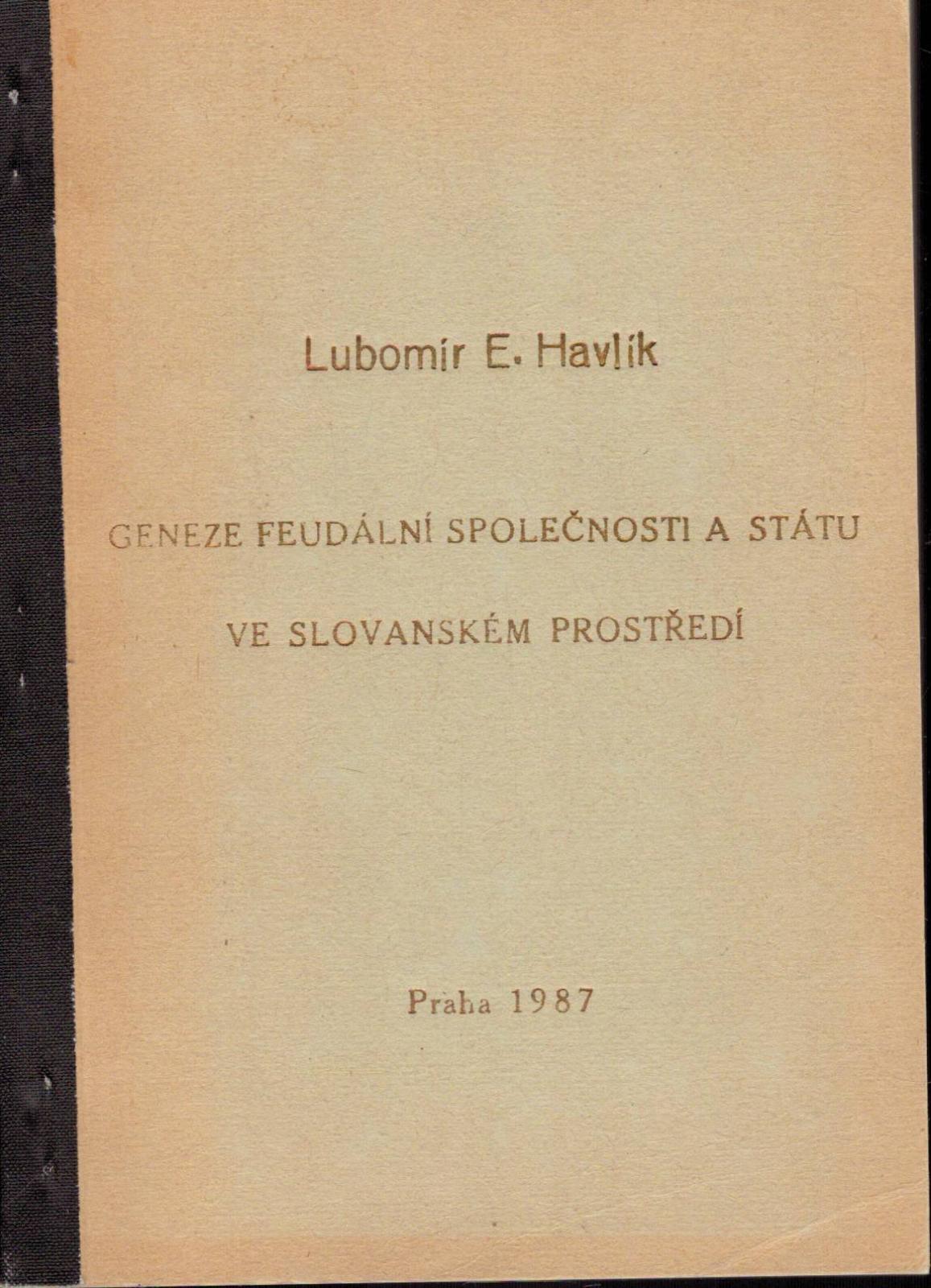 Lubomír E. Havlík

GENEZE FEUDÁLNÍ SPOLEČNOSTI A STÁTU

VE SLOVANSKÉM PROSTŘEDÍ

Praha 1987